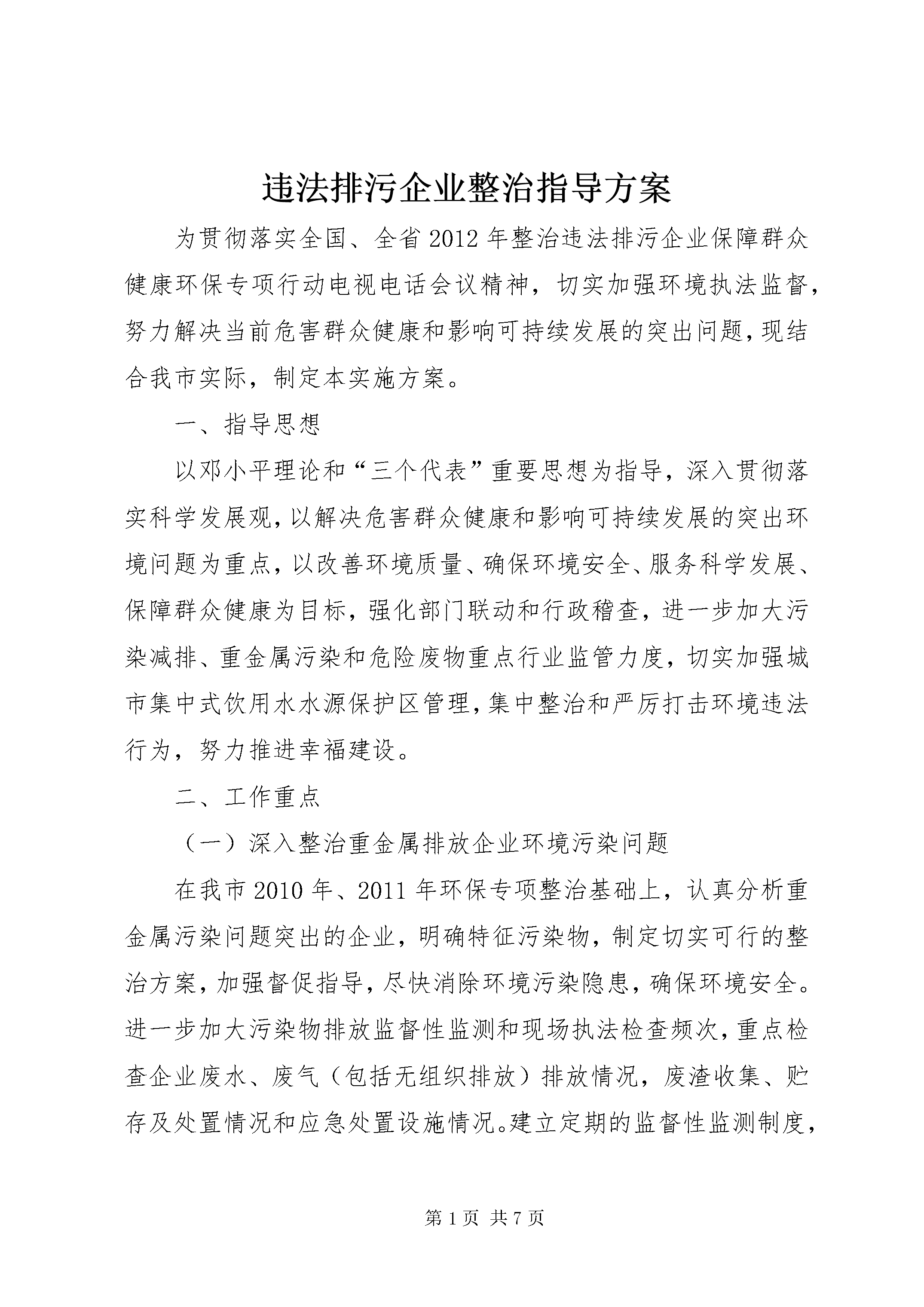 违法排污企业整治指导方案

为贯彻落实全国、全省2012年整治违法排污企业保障群众健康环保专项行动电视电话会议精神，切实加强环境执法监督，努力解决当前危害群众健康和影响可持续发展的突出问题，现结合我市实际，制定本实施方案。

一、指导思想

以邓小平理论和“三个代表”重要思想为指导，深入贯彻落实科学发展观，以解决危害群众健康和影响可持续发展的突出环境问题为重点，以改善环境质量、确保环境安全、服务科学发展、保障群众健康为目标，强化部门联动和行政稽查，进一步加大污染减排、重金属污染和危险废物重点行业监管力度，切实加强城市集中式饮用水水源保护区管理，集中整治和严厉打击环境违法行为，努力推进幸福建设。

二、工作重点

（一）深入整治重金属排放企业环境污染问题

在我市2010年、2011年环保专项整治基础上，认真分析重金属污染问题突出的企业，明确特征污染物，制定切实可行的整治方案，加强督促指导，尽快消除环境污染隐患，确保环境安全。进一步加大污染物排放监督性监测和现场执法检查频次，重点检查企业废水、废气（包括无组织排放）排放情况，废渣收集、贮存及处置情况和应急处置设施情况。建立定期的监督性监测制度，

第1页 共7页